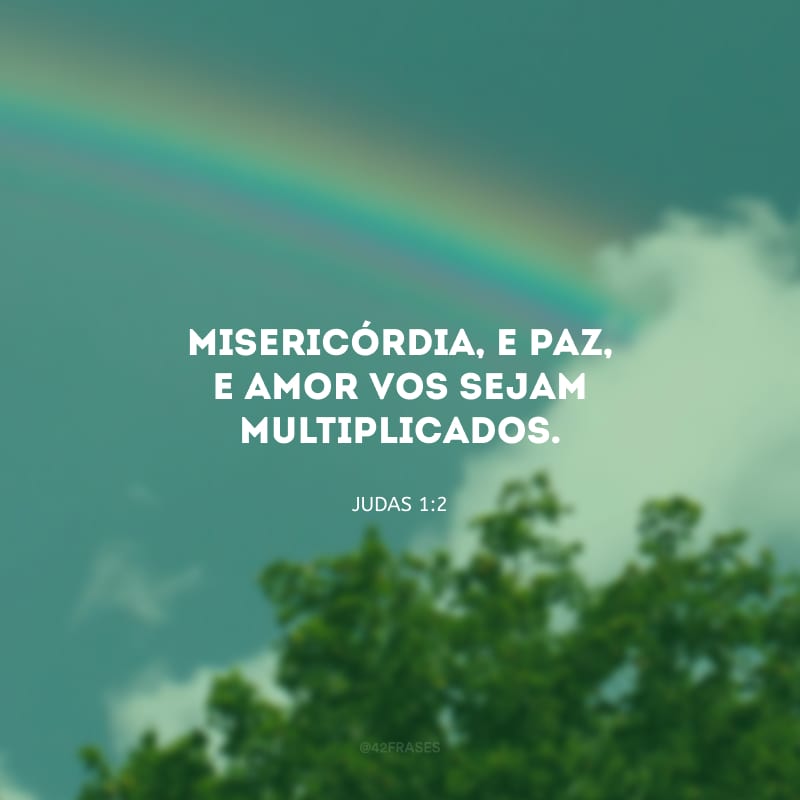 MISERICÓRDIA, E PAZ, E AMOR VOS SEJAM MULTIPLICADOS.

JUDAS 1:2

@42FRASES